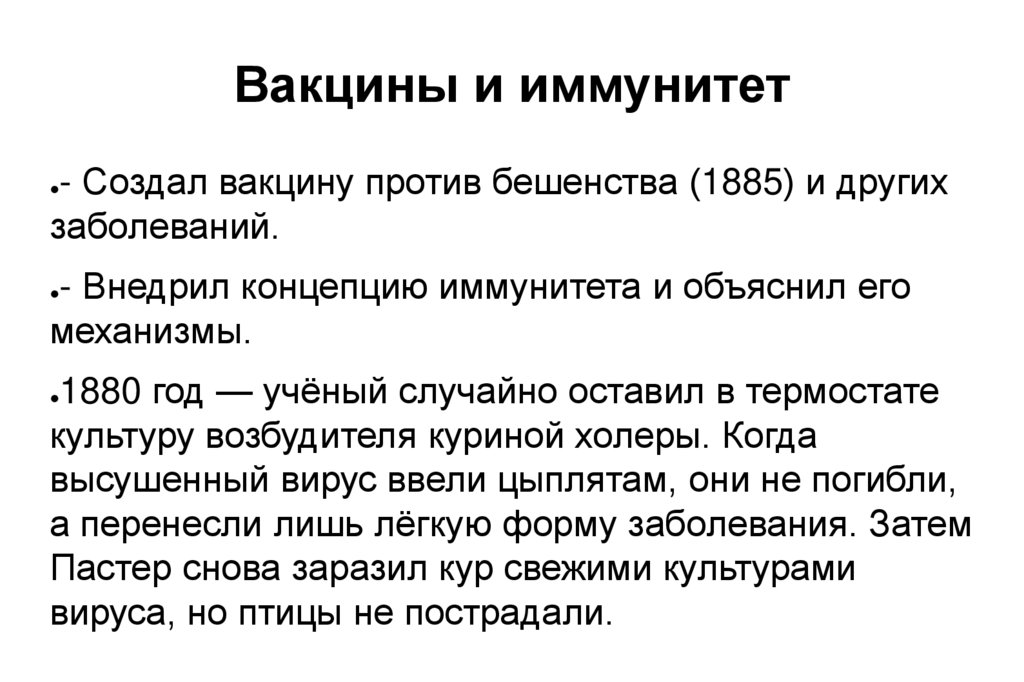 Вакцины и иммунитет

●- Создал вакцину против бешенства (1885) и других заболеваний.

●- Внедрил концепцию иммунитета и объяснил его механизмы.

●1880 год — учёный случайно оставил в термостате культуру возбудителя куриной холеры. Когда высушенный вирус ввели цыплятам, они не погибли, а перенесли лишь лёгкую форму заболевания. Затем Пастер снова заразил кур свежими культурами вируса, но птицы не пострадали.